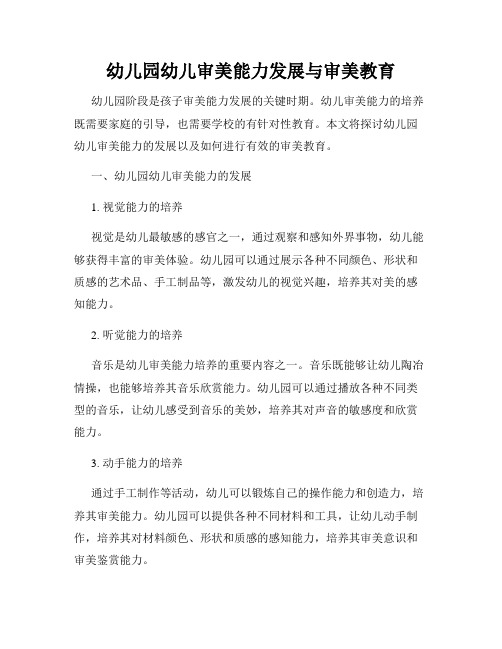 幼儿园幼儿审美能力发展与审美教育

幼儿园阶段是孩子审美能力发展的关键时期。幼儿审美能力的培养既需要家庭的引导，也需要学校的有针对性教育。本文将探讨幼儿园幼儿审美能力的发展以及如何进行有效的审美教育。

一、幼儿园幼儿审美能力的发展

1. 视觉能力的培养

视觉是幼儿最敏感的感官之一，通过观察和感知外界事物，幼儿能够获得丰富的审美体验。幼儿园可以通过展示各种不同颜色、形状和质感的艺术品、手工制品等，激发幼儿的视觉兴趣，培养其对美的感知能力。

2. 听觉能力的培养

音乐是幼儿审美能力培养的重要内容之一。音乐既能够让幼儿陶冶情操，也能够培养其音乐欣赏能力。幼儿园可以通过播放各种不同类型的音乐，让幼儿感受到音乐的美妙，培养其对声音的敏感度和欣赏能力。

3. 动手能力的培养

通过手工制作等活动，幼儿可以锻炼自己的操作能力和创造力，培养其审美能力。幼儿园可以提供各种不同材料和工具，让幼儿动手制作，培养其对材料颜色、形状和质感的感知能力，培养其审美意识和审美鉴赏能力。